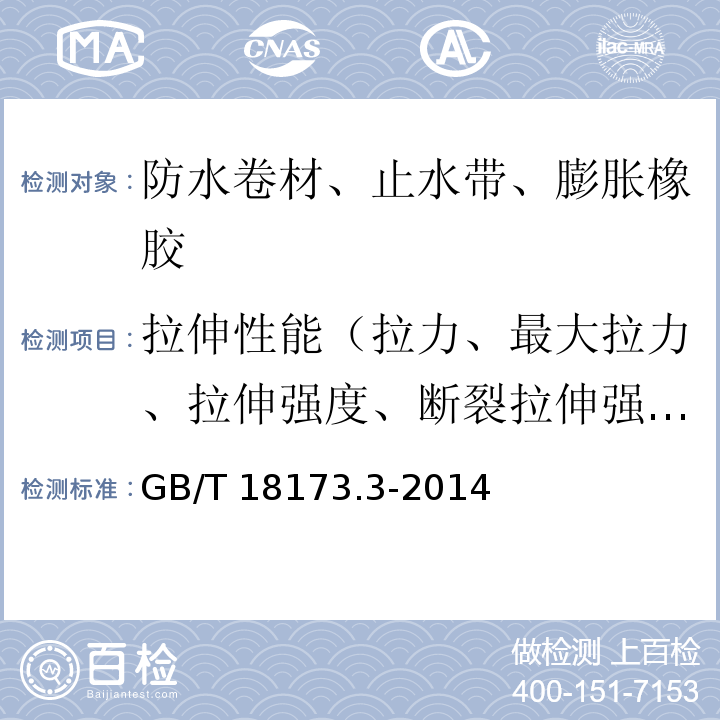 MA CNAS AL ilac-MRA

检测对象：防水卷材、止水带、膨胀橡胶

检测项目：拉伸性能（拉力、最大拉力、拉伸强度、断裂拉伸强…

检测标准：GB/T 18173.3-2014

百检 Baijiantest.com

做检测 上百检
400-151-7153